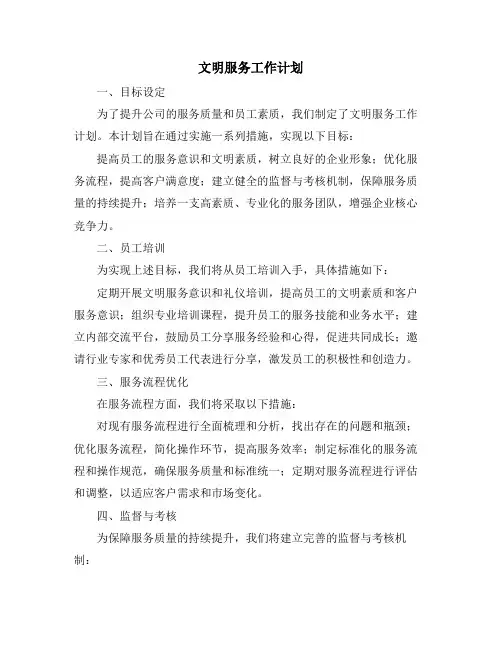 文明服务工作计划

一、目标设定

为了提升公司的服务质量和员工素质，我们制定了文明服务工作计划。本计划旨在通过实施一系列措施，实现以下目标：

提高员工的服务意识和文明素质，树立良好的企业形象；优化服务流程，提高客户满意度；建立健全的监督与考核机制，保障服务质量的持续提升；培养一支高素质、专业化的服务团队，增强企业核心竞争力。

二、员工培训

为实现上述目标，我们将从员工培训入手，具体措施如下：

定期开展文明服务意识和礼仪培训，提高员工的文明素质和客户服务意识；组织专业培训课程，提升员工的服务技能和业务水平；建立内部交流平台，鼓励员工分享服务经验和心得，促进共同成长；邀请行业专家和优秀员工代表进行分享，激发员工的积极性和创造力。

三、服务流程优化

在服务流程方面，我们将采取以下措施：

对现有服务流程进行全面梳理和分析，找出存在的问题和瓶颈；优化服务流程，简化操作环节，提高服务效率；制定标准化的服务流程和操作规范，确保服务质量和标准统一；定期对服务流程进行评估和调整，以适应客户需求和市场变化。

四、监督与考核

为保障服务质量的持续提升，我们将建立完善的监督与考核机制：